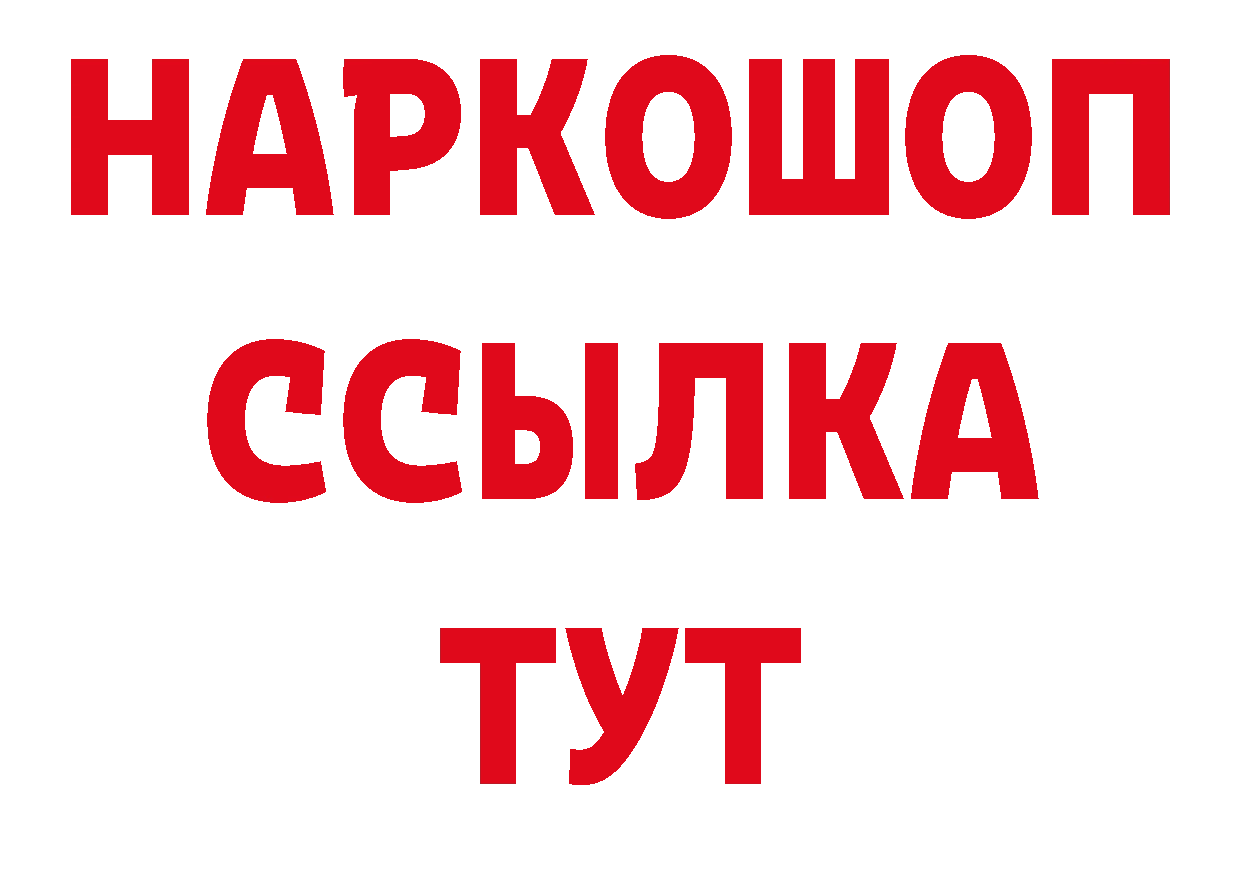 НАРКОШОП
ССЫЛКА
ТУТ